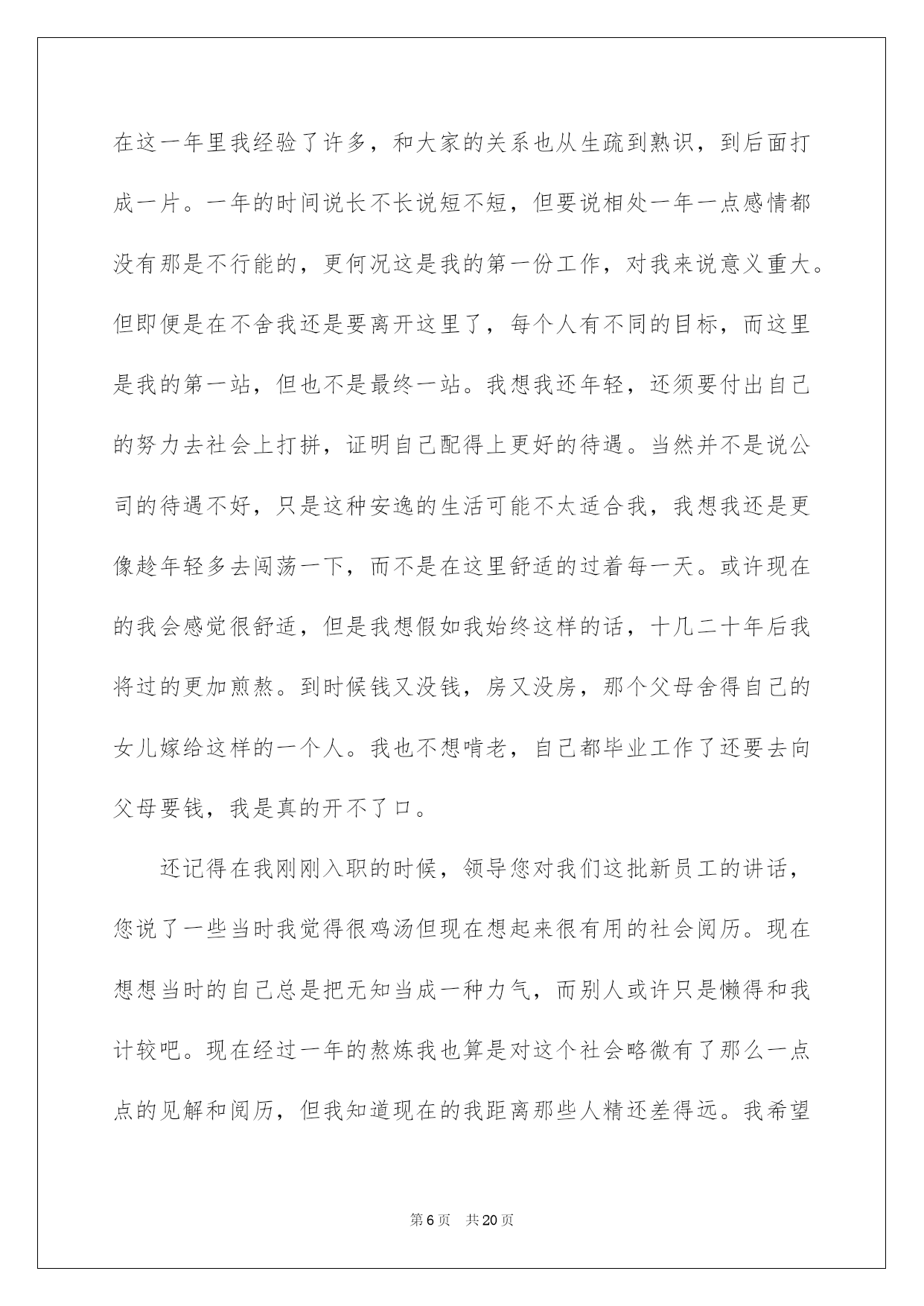 在这一年里我经验了许多，和大家的关系也从生疏到熟识，到后面打成一片。一年的时间说长不长说短不短，但要说相处一年一点感情都没有那是不行能的，更何况这是我的第一份工作，对我来说意义重大。但即便是在不舍我还是要离开这里了，每个人有不同的目标，而这里是我的第一站，但也不是最终一站。我想我还年轻，还须要付出自己的努力去社会上打拼，证明自己配得上更好的待遇。当然并不是说公司的待遇不好，只是这种安逸的生活可能不太适合我，我想我还是更像趁年轻多去闯荡一下，而不是在这里舒适的过着每一天。或许现在的我会感觉很舒适，但是我想假如我始终这样的话，十几二十年后我将过的更加煎熬。到时候钱又没钱，房又没房，那个父母舍得自己的女儿嫁给这样的一个人。我也不想啃老，自己都毕业工作了还要去向父母要钱，我是真的开不了口。

还记得在我刚刚入职的时候，领导您对我们这批新员工的讲话，您说了一些当时我觉得很鸡汤但现在想起来很有用的社会阅历。现在想想当时的自己总是把无知当成一种力气，而别人或许只是懒得和我计较吧。现在经过一年的熬炼我也算是对这个社会略微有了那么一点点的见解和阅历，但我知道现在的我距离那些人精还差得远。我希望

第6页 共20页